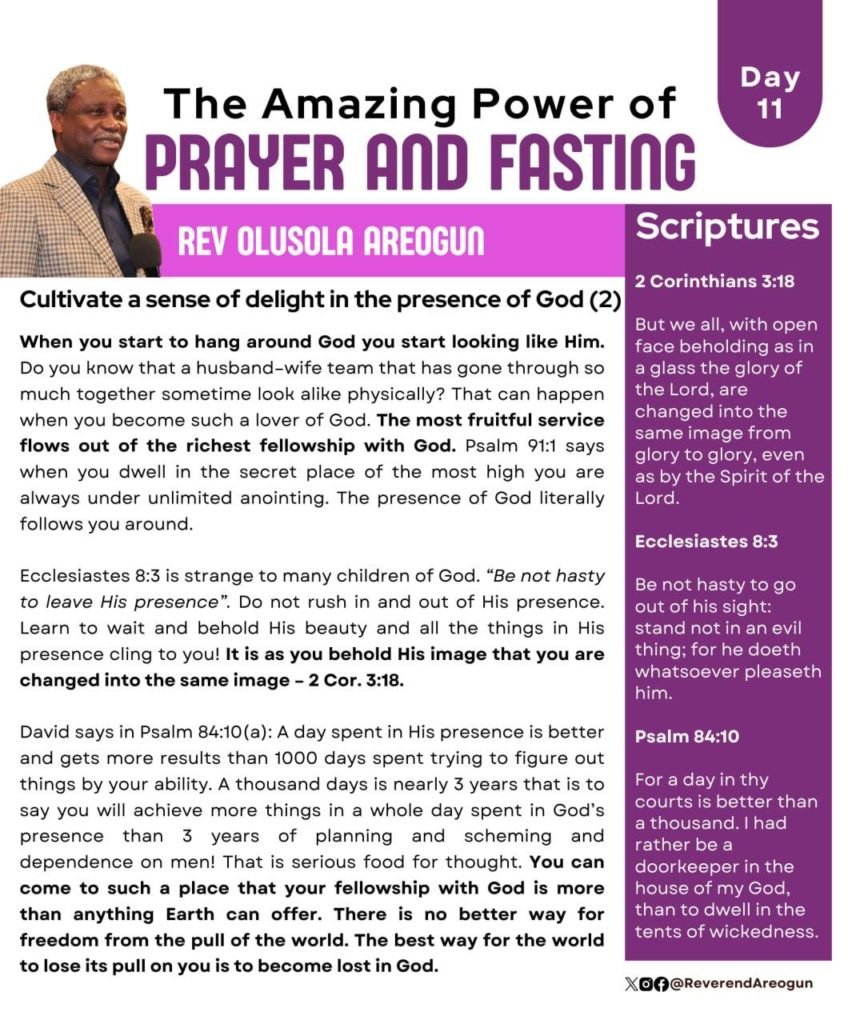 Day 11

The Amazing Power of
PRAYER AND FASTING

REV OLUSOLA AREOGUN

Cultivate a sense of delight in the presence of God (2)

When you start to hang around God you start looking like Him. Do you know that a husband-wife team that has gone through so much together sometime look alike physically? That can happen when you become such a lover of God. The most fruitful service flows out of the richest fellowship with God. Psalm 91:1 says when you dwell in the secret place of the most high you are always under unlimited anointing. The presence of God literally follows you around.

Ecclesiastes 8:3 is strange to many children of God. "Be not hasty to leave His presence". Do not rush in and out of His presence. Learn to wait and behold His beauty and all the things in His presence cling to you! It is as you behold His image that you are changed into the same image - 2 Cor. 3:18.

David says in Psalm 84:10(a): A day spent in His presence is better and gets more results than 1000 days spent trying to figure out things by your ability. A thousand days is nearly 3 years that is to say you will achieve more things in a whole day spent in God's presence than 3 years of planning and scheming and dependence on men! That is serious food for thought. You can come to such a place that your fellowship with God is more than anything Earth can offer. There is no better way for freedom from the pull of the world. The best way for the world to lose its pull on you is to become lost in God.

Scriptures

2 Corinthians 3:18

But we all, with open face beholding as in a glass the glory of the Lord, are changed into the same image from glory to glory, even as by the Spirit of the Lord.

Ecclesiastes 8:3

Be not hasty to go out of his sight: stand not in an evil thing; for he doeth whatsoever pleaseth him.

Psalm 84:10

For a day in thy courts is better than a thousand. I had rather be a doorkeeper in the house of my God, than to dwell in the tents of wickedness.

@ReverendAreogun